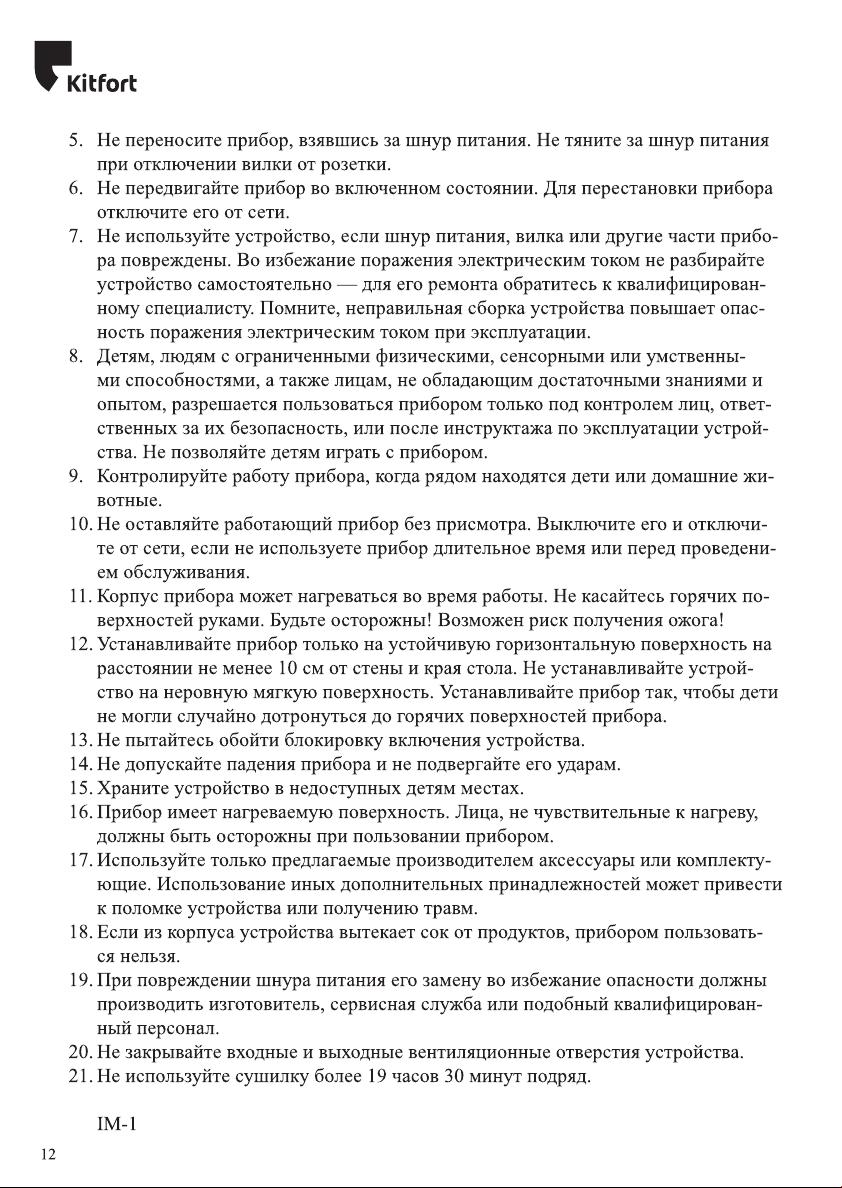 Kitfort

5. Не переносите прибор, взявшись за шнур питания. Не тяните за шнур питания при отключении вилки от розетки.
6. Не передвигайте прибор во включенном состоянии. Для перестановки прибора отключите его от сети.
7. Не используйте устройство, если шнур питания, вилка или другие части прибора повреждены. Во избежание поражения электрическим током не разбирайте устройство самостоятельно — для его ремонта обратитесь к квалифицированному специалисту. Помните, неправильная сборка устройства повышает опасность поражения электрическим током при эксплуатации.
8. Детям, людям с ограниченными физическими, сенсорными или умственными способностями, а также лицам, не обладающим достаточными знаниями и опытом, разрешается пользоваться прибором только под контролем лиц, ответственных за их безопасность, или после инструктажа по эксплуатации устройства. Не позволяйте детям играть с прибором.
9. Контролируйте работу прибора, когда рядом находятся дети или домашние животные.
10. Не оставляйте работающий прибор без присмотра. Выключите его и отключите от сети, если не используете прибор длительное время или перед проведением обслуживания.
11. Корпус прибора может нагреваться во время работы. Не касайтесь горячих поверхностей руками. Будьте осторожны! Возможен риск получения ожога!
12. Устанавливайте прибор только на устойчивую горизонтальную поверхность на расстоянии не менее 10 см от стены и края стола. Не устанавливайте устройство на неровную мягкую поверхность. Устанавливайте прибор так, чтобы дети не могли случайно дотронуться до горячих поверхностей прибора.
13. Не пытайтесь обойти блокировку включения устройства.
14. Не допускайте падения прибора и не подвергайте его ударам.
15. Храните устройство в недоступных детям местах.
16. Прибор имеет нагреваемую поверхность. Лица, не чувствительные к нагреву, должны быть осторожны при пользовании прибором.
17. Используйте только предлагаемые производителем аксессуары или комплектующие. Использование иных дополнительных принадлежностей может привести к поломке устройства или получению травм.
18. Если из корпуса устройства вытекает сок от продуктов, прибором пользоваться нельзя.
19. При повреждении шнура питания его замену во избежание опасности должны производить изготовитель, сервисная служба или подобный квалифицированный персонал.
20. Не закрывайте входные и выходные вентиляционные отверстия устройства.
21. Не используйте сушилку более 19 часов 30 минут подряд.

IM-1

12